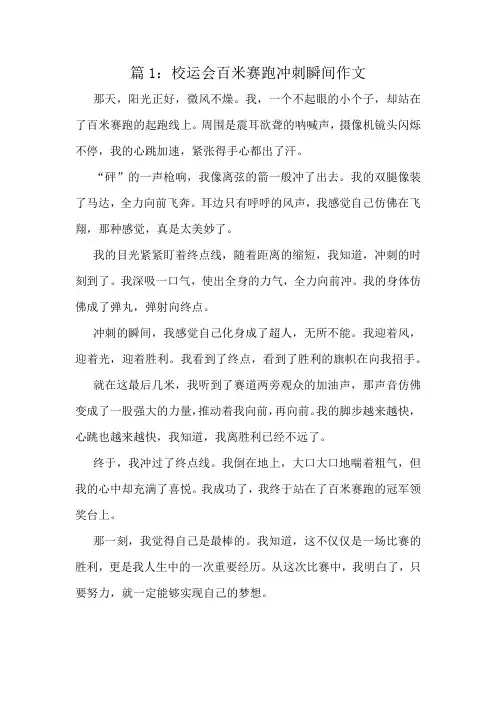 篇 1：校运会百米赛跑冲刺瞬间作文

那天，阳光正好，微风不燥。我，一个不起眼的小个子，却站在了百米赛跑的起跑线上。周围是震耳欲聋的呐喊声，摄像机镜头闪烁不停，我的心跳加速，紧张得手心都出了汗。

“砰”的一声枪响，我像离弦的箭一般冲了出去。我的双腿像装了马达，全力向前飞奔。耳边只有呼呼的风声，我感觉自己仿佛在飞翔，那种感觉，真是太美妙了。

我的目光紧紧盯着终点线，随着距离的缩短，我知道，冲刺的时刻到了。我深吸一口气，使出全身的力气，全力向前冲。我的身体仿佛成了弹丸，弹射向终点。

冲刺的瞬间，我感觉自己化身成了超人，无所不能。我迎着风，迎着光，迎着胜利。我看到了终点，看到了胜利的旗帜在向我招手。

就在这最后几米，我听到了赛道两旁观众的加油声，那声音仿佛变成了一股强大的力量，推动着我向前，再向前。我的脚步越来越快，心跳也越来越快，我知道，我离胜利已经不远了。

终于，我冲过了终点线。我倒在地上，大口大口地喘着粗气，但我的心中却充满了喜悦。我成功了，我终于站在了百米赛跑的冠军领奖台上。

那一刻，我觉得自己是最棒的。我知道，这不仅仅是一场比赛的胜利，更是我人生中的一次重要经历。从这次比赛中，我明白了，只要努力，就一定能够实现自己的梦想。